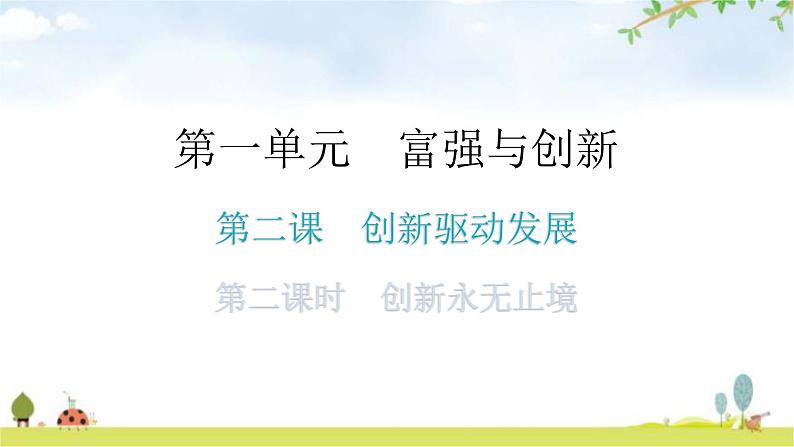 第一单元　富强与创新

第二课　创新驱动发展

第二课时　创新永无止境